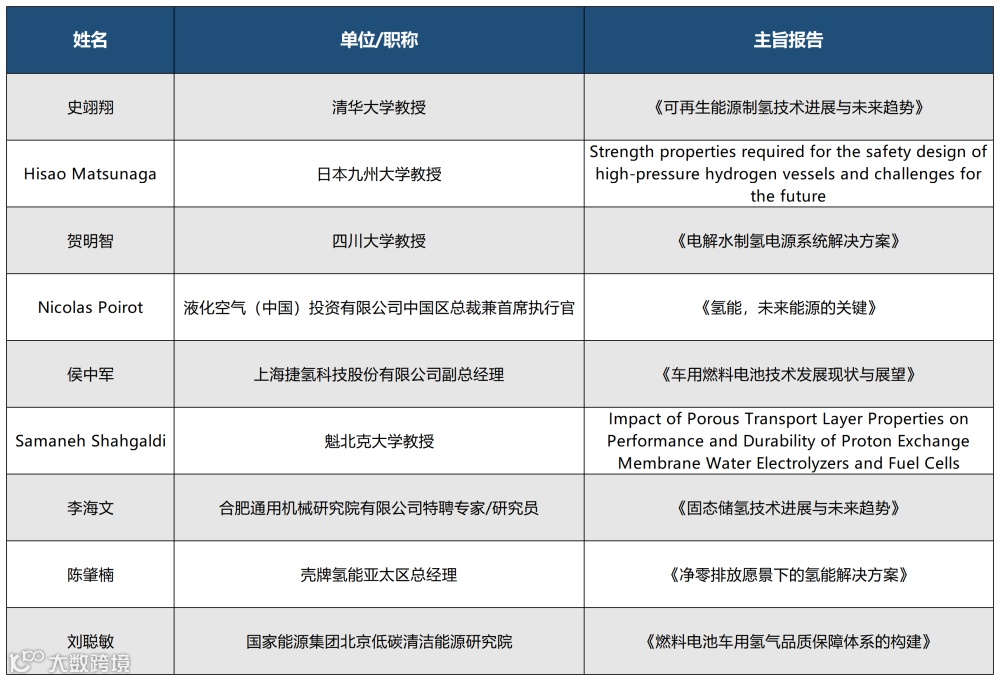 | 姓名 | 单位/职称 | 主旨报告 |
|---|---|---|
| 史翊翔 | 清华大学教授 | 《可再生能源制氢技术进展与未来趋势》 |
| Hisao Matsunaga | 日本九州大学教授 | Strength properties required for the safety design of high-pressure hydrogen vessels and challenges for the future |
| 贺明智 | 四川大学教授 | 《电解水制氢电源系统解决方案》 |
| Nicolas Poirot | 液化空气（中国）投资有限公司中国区总裁兼首席执行官 | 《氢能，未来能源的关键》 |
| 侯中军 | 上海捷氢科技股份有限公司副总经理 | 《车用燃料电池技术发展现状与展望》 |
| Samaneh Shahgaldi | 魁北克大学教授 | Impact of Porous Transport Layer Properties on Performance and Durability of Proton Exchange Membrane Water Electrolyzers and Fuel Cells |
| 李海文 | 合肥通用机械研究院有限公司特聘专家/研究员 | 《固态储氢技术进展与未来趋势》 |
| 陈肇楠 | 壳牌氢能亚太区总经理 | 《净零排放愿景下的氢能解决方案》 |
| 刘聪敏 | 国家能源集团北京低碳清洁能源研究院 | 《燃料电池车用氢气品质保障体系的构建》 |

大数跨境